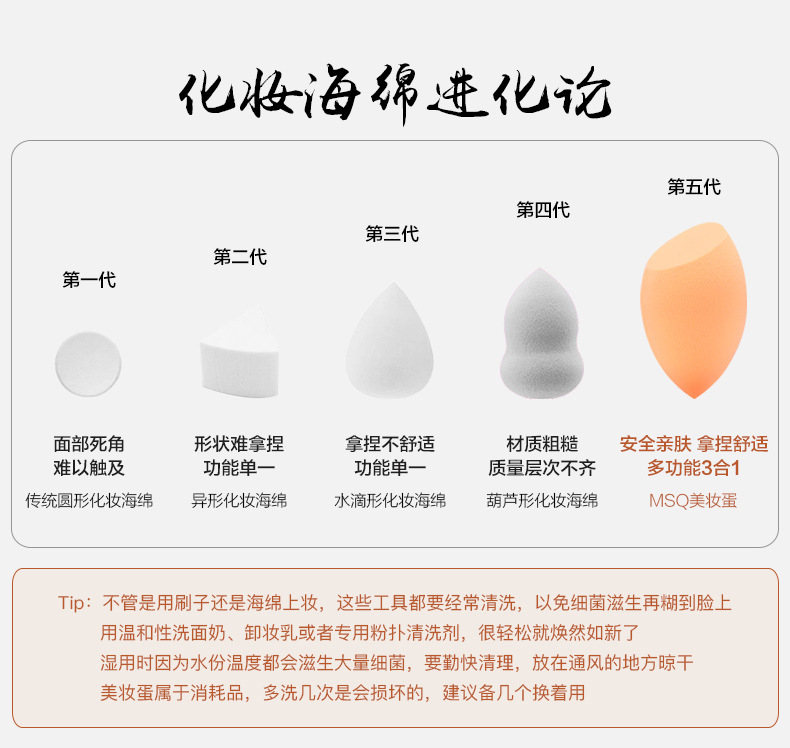 化妆海绵进化论

第一代

面部死角
难以触及

传统圆形化妆海绵

第二代

形状难拿捏
功能单一

异形化妆海绵

第三代

拿捏不舒适
功能单一

水滴形化妆海绵

第四代

材质粗糙
质量层次不齐

葫芦形化妆海绵

第五代

安全亲肤 拿捏舒适
多功能3合1

MSQ美妆蛋

Tip：不管是用刷子还是海绵上妆，这些工具都要经常清洗，以免细菌滋生再糊到脸上
用温和性洗面奶、卸妆乳或者专用粉扑清洗剂，很轻松就焕然如新了
湿用时因为水份温度都会滋生大量细菌，要勤快清理，放在通风的地方晾干
美妆蛋属于消耗品，多洗几次是会损坏的，建议备几个换着用